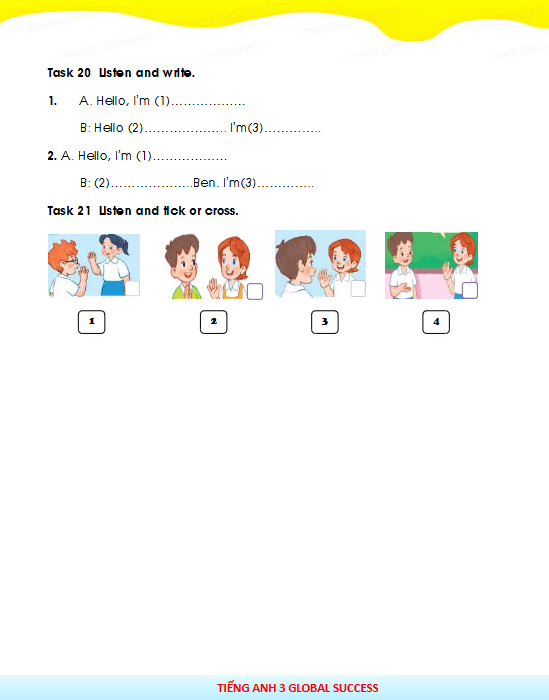 Task 20 Listen and write.

1. A. Hello, I'm (1)………………

B: Hello (2)………………… I'm(3)…………..

2. A. Hello, I'm (1)………………

B: (2)………………..Ben. I'm(3)…………..

Task 21 Listen and tick or cross.

1

2

3

4

TIẾNG ANH 3 GLOBAL SUCCESS